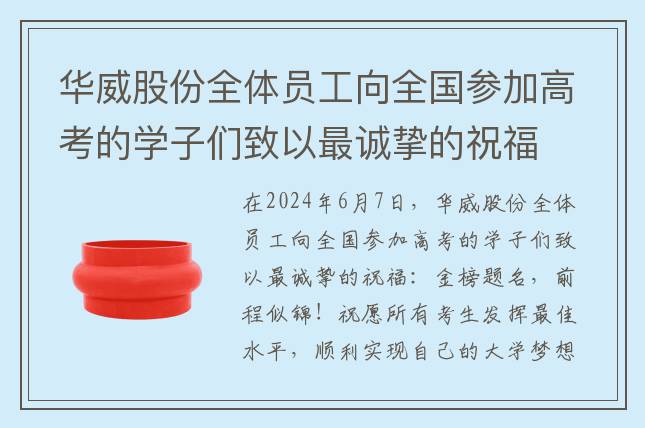 华威股份全体员工向全国参加高考的学子们致以最诚挚的祝福

在2024年6月7日，华威股份全体员工向全国参加高考的学子们致以最诚挚的祝福：金榜题名，前程似锦！祝愿所有考生发挥最佳水平，顺利实现自己的大学梦想